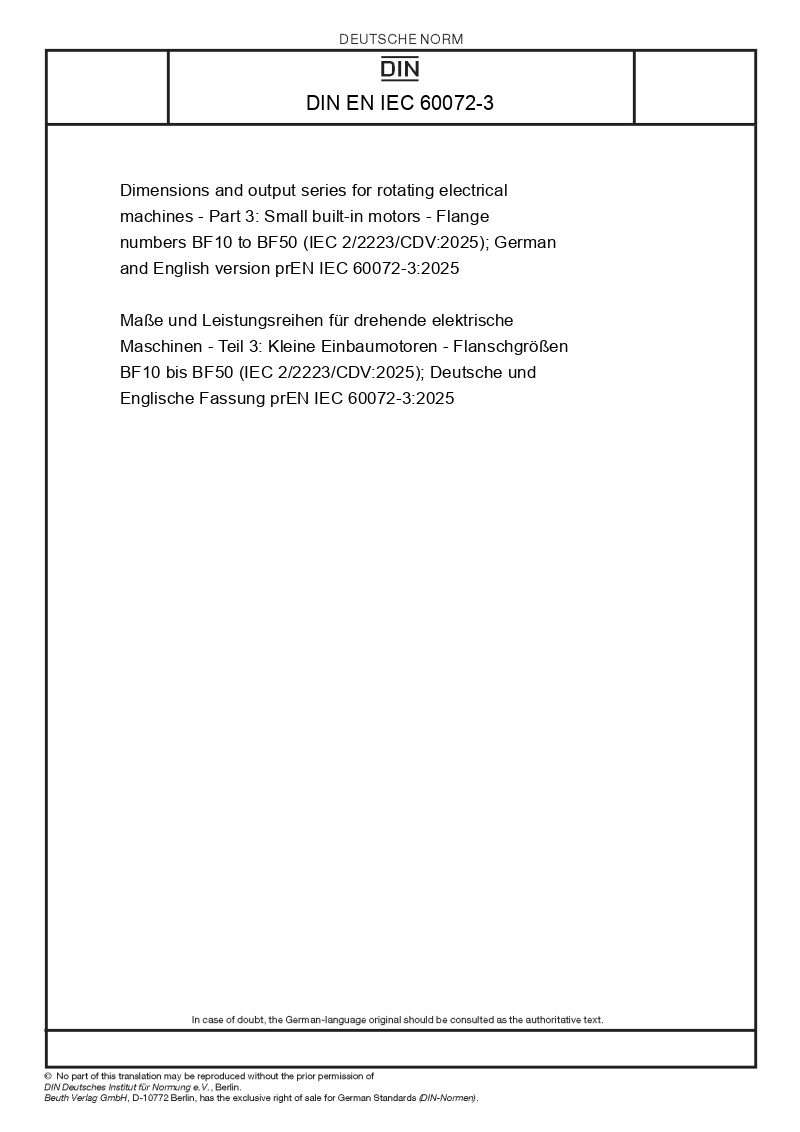 DEUTSCHE NORM

DIN

DIN EN IEC 60072-3

Dimensions and output series for rotating electrical machines - Part 3: Small built-in motors - Flange numbers BF10 to BF50 (IEC 2/2223/CDV:2025); German and English version prEN IEC 60072-3:2025

Maße und Leistungsreihen für drehende elektrische Maschinen - Teil 3: Kleine Einbaumotoren - Flanschgrößen BF10 bis BF50 (IEC 2/2223/CDV:2025); Deutsche und Englische Fassung prEN IEC 60072-3:2025

In case of doubt, the German-language original should be consulted as the authoritative text.

© No part of this translation may be reproduced without the prior permission of DIN Deutsches Institut für Normung e.V., Berlin.
Beuth Verlag GmbH, D-10772 Berlin, has the exclusive right of sale for German Standards (DIN-Normen).